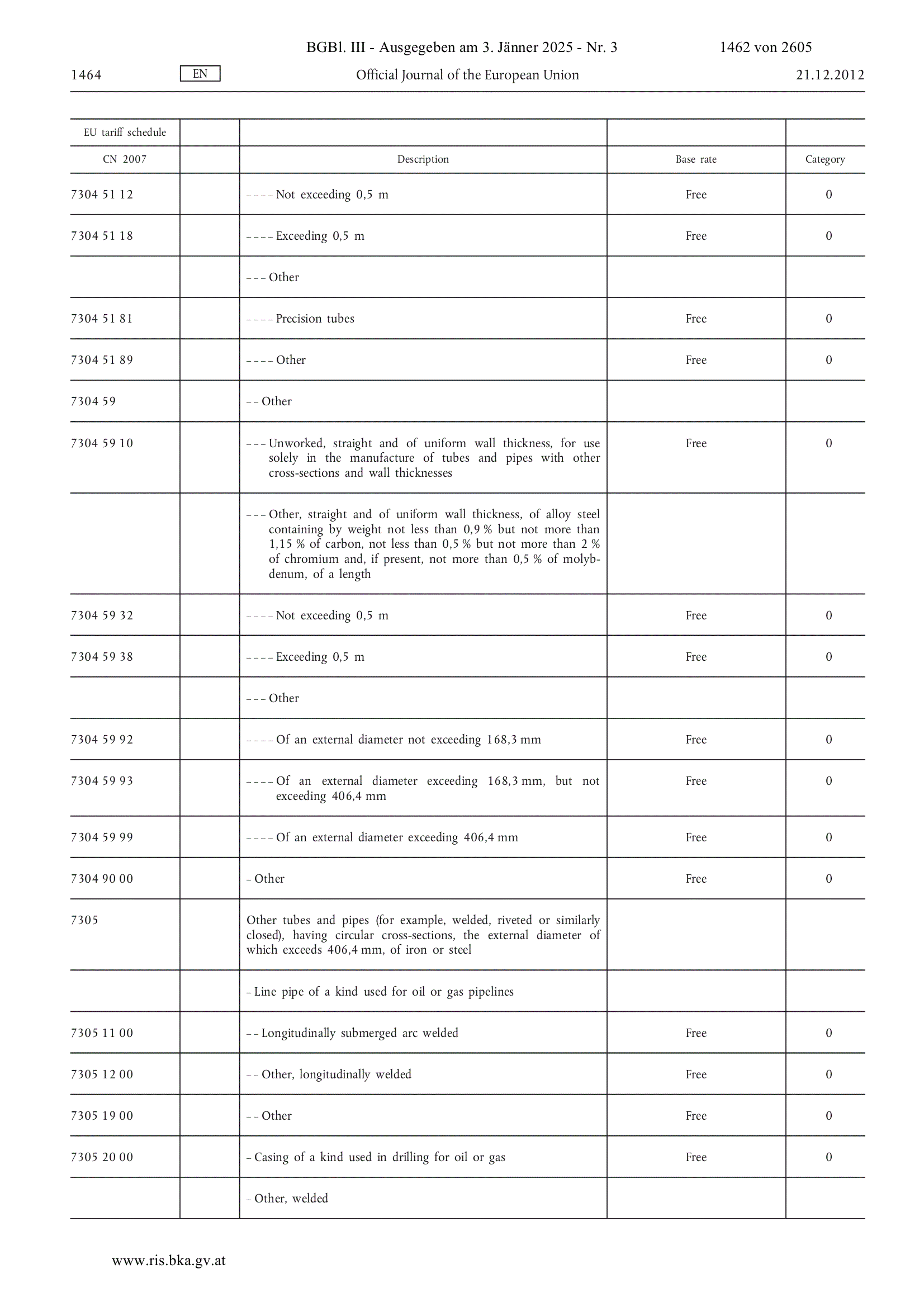 BGBl. III - Ausgegeben am 3. Jänner 2025 - Nr. 3 1462 von 2605

1464 EN Official Journal of the European Union 21.12.2012

| EU tariff schedule | | | | |
|---|---|---|---|---|
| CN 2007 | | Description | Base rate | Category |
| 7304 51 12 | | – – – – Not exceeding 0,5 m | Free | 0 |
| 7304 51 18 | | – – – – Exceeding 0,5 m | Free | 0 |
| | | – – – Other | | |
| 7304 51 81 | | – – – – Precision tubes | Free | 0 |
| 7304 51 89 | | – – – – Other | Free | 0 |
| 7304 59 | | – – Other | | |
| 7304 59 10 | | – – – Unworked, straight and of uniform wall thickness, for use solely in the manufacture of tubes and pipes with other cross-sections and wall thicknesses | Free | 0 |
| | | – – – Other, straight and of uniform wall thickness, of alloy steel containing by weight not less than 0,9 % but not more than 1,15 % of carbon, not less than 0,5 % but not more than 2 % of chromium and, if present, not more than 0,5 % of molybdenum, of a length | | |
| 7304 59 32 | | – – – – Not exceeding 0,5 m | Free | 0 |
| 7304 59 38 | | – – – – Exceeding 0,5 m | Free | 0 |
| | | – – – Other | | |
| 7304 59 92 | | – – – – Of an external diameter not exceeding 168,3 mm | Free | 0 |
| 7304 59 93 | | – – – – Of an external diameter exceeding 168,3 mm, but not exceeding 406,4 mm | Free | 0 |
| 7304 59 99 | | – – – – Of an external diameter exceeding 406,4 mm | Free | 0 |
| 7304 90 00 | | – Other | Free | 0 |
| 7305 | | Other tubes and pipes (for example, welded, riveted or similarly closed), having circular cross-sections, the external diameter of which exceeds 406,4 mm, of iron or steel | | |
| | | – Line pipe of a kind used for oil or gas pipelines | | |
| 7305 11 00 | | – – Longitudinally submerged arc welded | Free | 0 |
| 7305 12 00 | | – – Other, longitudinally welded | Free | 0 |
| 7305 19 00 | | – – Other | Free | 0 |
| 7305 20 00 | | – Casing of a kind used in drilling for oil or gas | Free | 0 |
| | | – Other, welded | | |

www.ris.bka.gv.at